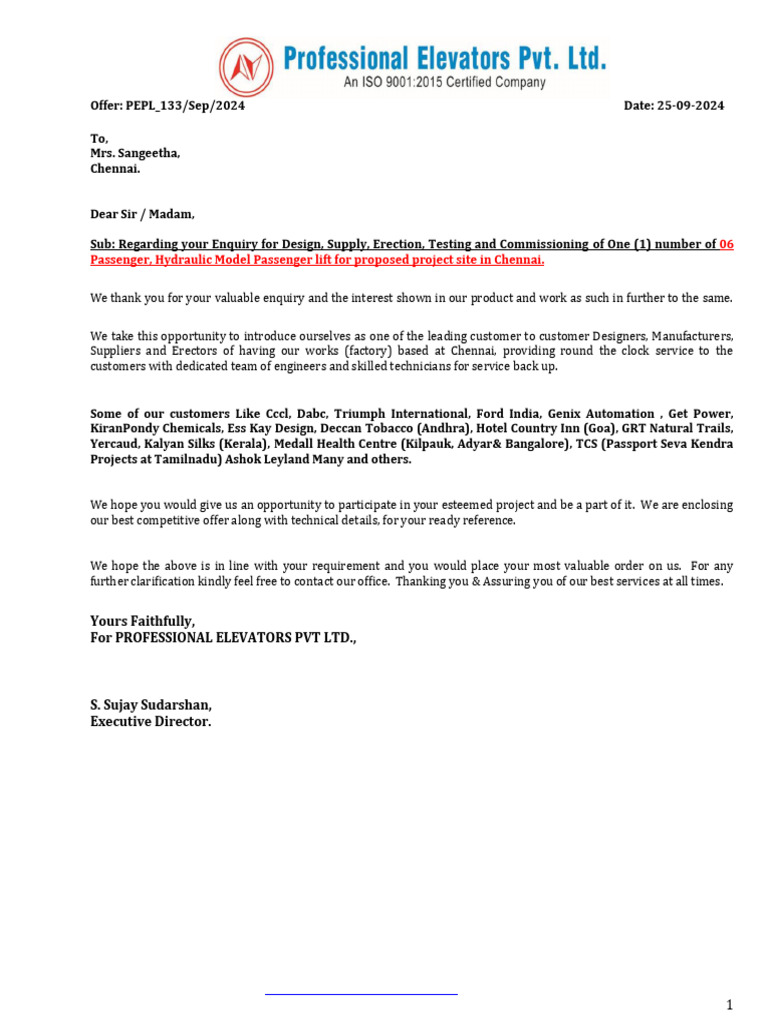 Professional Elevators Pvt. Ltd.
An ISO 9001:2015 Certified Company

Offer: PEPL_133/Sep/2024

Date: 25-09-2024

To,
Mrs. Sangeetha,
Chennai.

Dear Sir / Madam,

Sub: Regarding your Enquiry for Design, Supply, Erection, Testing and Commissioning of One (1) number of 06 Passenger, Hydraulic Model Passenger lift for proposed project site in Chennai.

We thank you for your valuable enquiry and the interest shown in our product and work as such in further to the same.

We take this opportunity to introduce ourselves as one of the leading customer to customer Designers, Manufacturers, Suppliers and Erectors of having our works (factory) based at Chennai, providing round the clock service to the customers with dedicated team of engineers and skilled technicians for service back up.

Some of our customers Like Cccl, Dabc, Triumph International, Ford India, Genix Automation , Get Power, KiranPondy Chemicals, Ess Kay Design, Deccan Tobacco (Andhra), Hotel Country Inn (Goa), GRT Natural Trails, Yercaud, Kalyan Silks (Kerala), Medall Health Centre (Kilpauk, Adyar& Bangalore), TCS (Passport Seva Kendra Projects at Tamilnadu) Ashok Leyland Many and others.

We hope you would give us an opportunity to participate in your esteemed project and be a part of it. We are enclosing our best competitive offer along with technical details, for your ready reference.

We hope the above is in line with your requirement and you would place your most valuable order on us. For any further clarification kindly feel free to contact our office. Thanking you & Assuring you of our best services at all times.

Yours Faithfully,
For PROFESSIONAL ELEVATORS PVT LTD.,

S. Sujay Sudarshan,
Executive Director.

1